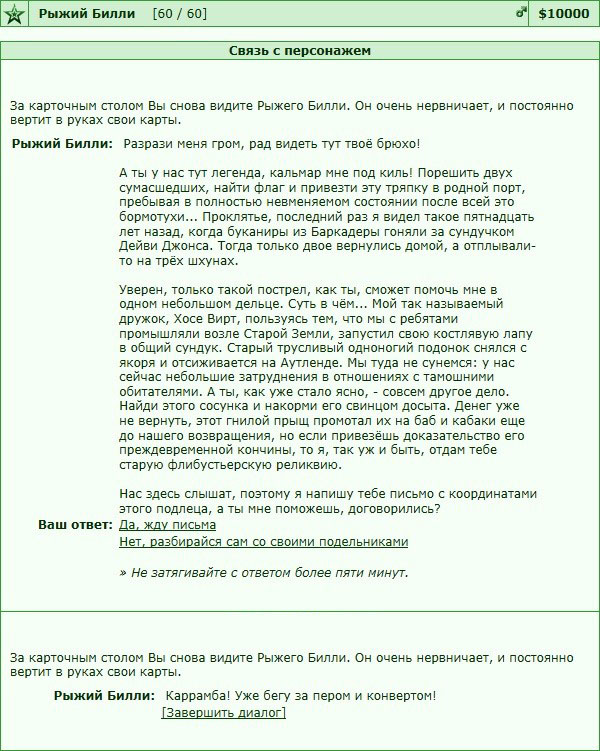 Рыжий Билли [60 / 60] $10000

Связь с персонажем

За карточным столом Вы снова видите Рыжего Билли. Он очень нервничает, и постоянно вертит в руках свои карты.

Рыжий Билли: Разрази меня гром, рад видеть тут твоё брюхо!

А ты у нас тут легенда, кальмар мне под киль! Порешить двух сумасшедших, найти флаг и привезти эту тряпку в родной порт, пребывая в полностью невменяемом состоянии после всей это бормотухи... Проклятье, последний раз я видел такое пятнадцать лет назад, когда буканиры из Баркадеры гоняли за сундучком Дейви Джонса. Тогда только двое вернулись домой, а отплывали-то на трёх шхунах.

Уверен, только такой пострел, как ты, сможет помочь мне в одном небольшом дельце. Суть в чём... Мой так называемый дружок, Хосе Вирт, пользуясь тем, что мы с ребятами промышляли возле Старой Земли, запустил свою костлявую лапу в общий сундук. Старый трусливый одноногий подонок снялся с якоря и отсиживается на Аутленде. Мы туда не сунемся: у нас сейчас небольшие затруднения в отношениях с тамошними обитателями. А ты, как уже стало ясно, - совсем другое дело. Найди этого сосунка и накорми его свинцом досыта. Денег уже не вернуть, этот гнилой прыщ промотал их на баб и кабаки еще до нашего возвращения, но если привезёшь доказательство его преждевременной кончины, то я, так уж и быть, отдам тебе старую флибустьерскую реликвию.

Нас здесь слышат, поэтому я напишу тебе письмо с координатами этого подлеца, а ты мне поможешь, договорились?

Ваш ответ: Да, жду письма
Нет, разбирайся сам со своими подельниками

» Не затягивайте с ответом более пяти минут.

За карточным столом Вы снова видите Рыжего Билли. Он очень нервничает, и постоянно вертит в руках свои карты.

Рыжий Билли: Каррамба! Уже бегу за пером и конвертом!
[Завершить диалог]